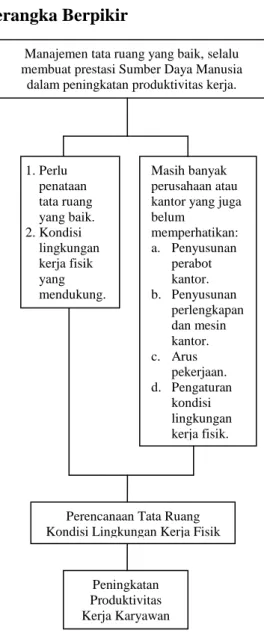 erangka Berpikir

Manajemen tata ruang yang baik, selalu membuat prestasi Sumber Daya Manusia dalam peningkatan produktivitas kerja.

1. Perlu penataan tata ruang yang baik.
2. Kondisi lingkungan kerja fisik yang mendukung.

Masih banyak perusahaan atau kantor yang juga belum memperhatikan:
a. Penyusunan perabot kantor.
b. Penyusunan perlengkapan dan mesin kantor.
c. Arus pekerjaan.
d. Pengaturan kondisi lingkungan kerja fisik.

Perencanaan Tata Ruang Kondisi Lingkungan Kerja Fisik

Peningkatan Produktivitas Kerja Karyawan